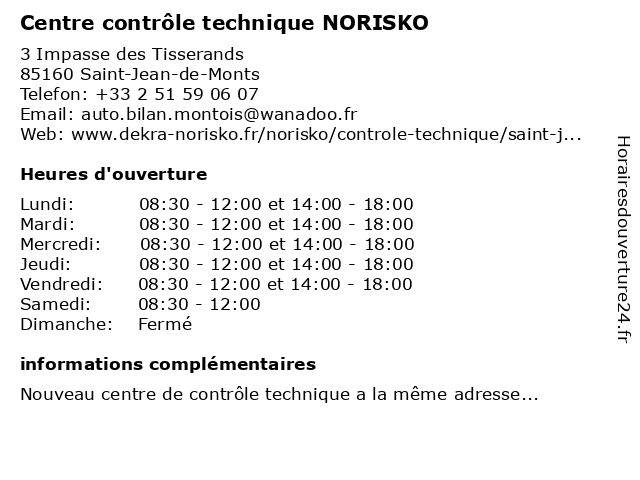 Centre contrôle technique NORISKO

3 Impasse des Tisserands
85160 Saint-Jean-de-Monts
Telefon: +33 2 51 59 06 07
Email: auto.bilan.montois@wanadoo.fr
Web: www.dekra-norisko.fr/norisko/controle-technique/saint-j...

Heures d'ouverture

| | |
|---|---|
| Lundi: | 08:30 - 12:00 et 14:00 - 18:00 |
| Mardi: | 08:30 - 12:00 et 14:00 - 18:00 |
| Mercredi: | 08:30 - 12:00 et 14:00 - 18:00 |
| Jeudi: | 08:30 - 12:00 et 14:00 - 18:00 |
| Vendredi: | 08:30 - 12:00 et 14:00 - 18:00 |
| Samedi: | 08:30 - 12:00 |
| Dimanche: | Fermé |

informations complémentaires

Nouveau centre de contrôle technique a la même adresse...

Horairesdouverture24.fr